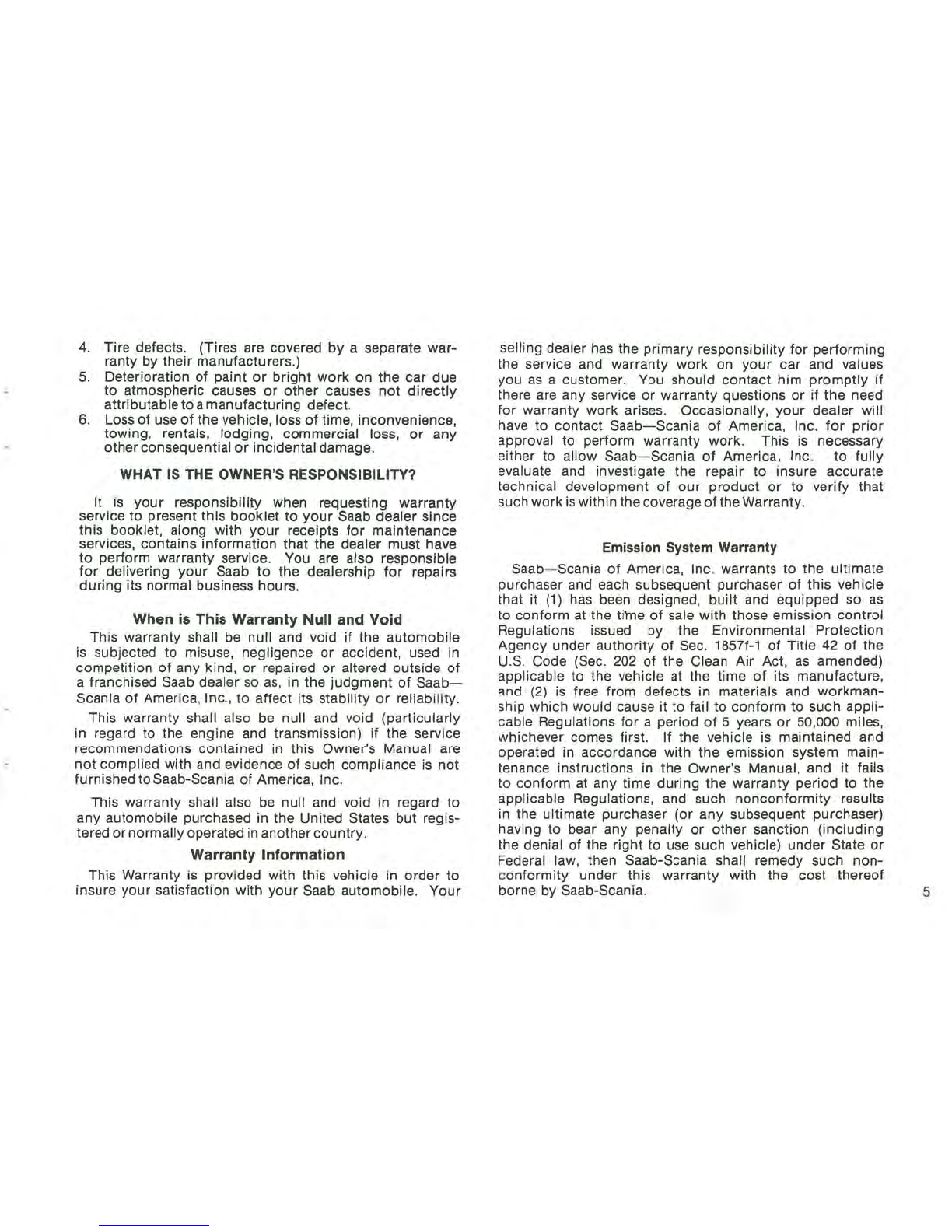 4. Tire defects. (Tires are covered by a separate warranty by their manufacturers.)
5. Deterioration of paint or bright work on the car due to atmospheric causes or other causes not directly attributable to a manufacturing defect.
6. Loss of use of the vehicle, loss of time, inconvenience, towing, rentals, lodging, commercial loss, or any other consequential or incidental damage.

WHAT IS THE OWNER'S RESPONSIBILITY?

It is your responsibility when requesting warranty service to present this booklet to your Saab dealer since this booklet, along with your receipts for maintenance services, contains information that the dealer must have to perform warranty service. You are also responsible for delivering your Saab to the dealership for repairs during its normal business hours.

When is This Warranty Null and Void

This warranty shall be null and void if the automobile is subjected to misuse, negligence or accident, used in competition of any kind, or repaired or altered outside of a franchised Saab dealer so as, in the judgment of Saab—Scania of America, Inc., to affect its stability or reliability.

This warranty shall also be null and void (particularly in regard to the engine and transmission) if the service recommendations contained in this Owner's Manual are not complied with and evidence of such compliance is not furnished to Saab-Scania of America, Inc.

This warranty shall also be null and void in regard to any automobile purchased in the United States but registered or normally operated in another country.

Warranty Information

This Warranty is provided with this vehicle in order to insure your satisfaction with your Saab automobile. Your selling dealer has the primary responsibility for performing the service and warranty work on your car and values you as a customer. You should contact him promptly if there are any service or warranty questions or if the need for warranty work arises. Occasionally, your dealer will have to contact Saab—Scania of America, Inc. for prior approval to perform warranty work. This is necessary either to allow Saab—Scania of America, Inc. to fully evaluate and investigate the repair to insure accurate technical development of our product or to verify that such work is within the coverage of the Warranty.

Emission System Warranty

Saab—Scania of America, Inc. warrants to the ultimate purchaser and each subsequent purchaser of this vehicle that it (1) has been designed, built and equipped so as to conform at the time of sale with those emission control Regulations issued by the Environmental Protection Agency under authority of Sec. 1857f-1 of Title 42 of the U.S. Code (Sec. 202 of the Clean Air Act, as amended) applicable to the vehicle at the time of its manufacture, and (2) is free from defects in materials and workmanship which would cause it to fail to conform to such applicable Regulations for a period of 5 years or 50,000 miles, whichever comes first. If the vehicle is maintained and operated in accordance with the emission system maintenance instructions in the Owner's Manual, and it fails to conform at any time during the warranty period to the applicable Regulations, and such nonconformity results in the ultimate purchaser (or any subsequent purchaser) having to bear any penalty or other sanction (including the denial of the right to use such vehicle) under State or Federal law, then Saab-Scania shall remedy such nonconformity under this warranty with the cost thereof borne by Saab-Scania.

5